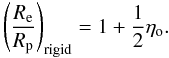 $\left(\frac{R_{\mathrm{e}}}{R_{\mathrm{p}}}\right)_{\mathrm{rigid}} = 1 + \frac{1}{2}\eta_{\mathrm{o}}.$